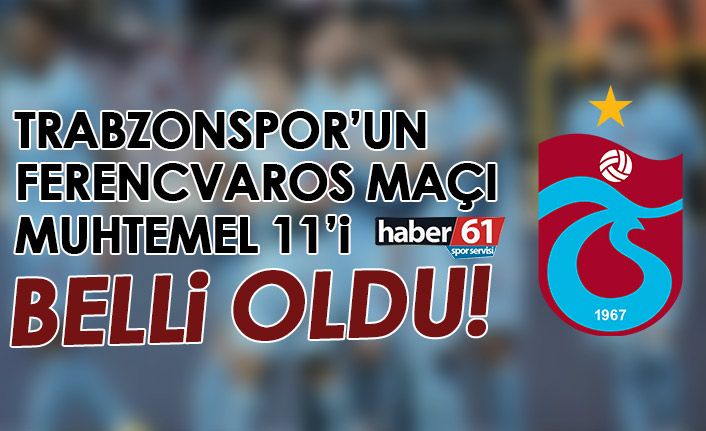 TRABZONSPOR'UN FERENCVAROS MAÇI MUHTEMEL 11'i

haber 61 spor servisi

BELLi OLDU!

1967